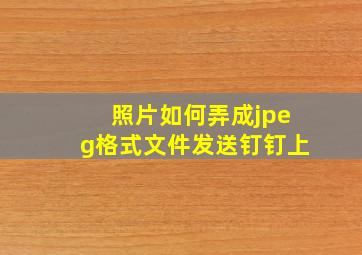 照片如何弄成jpeg格式文件发送钉钉上